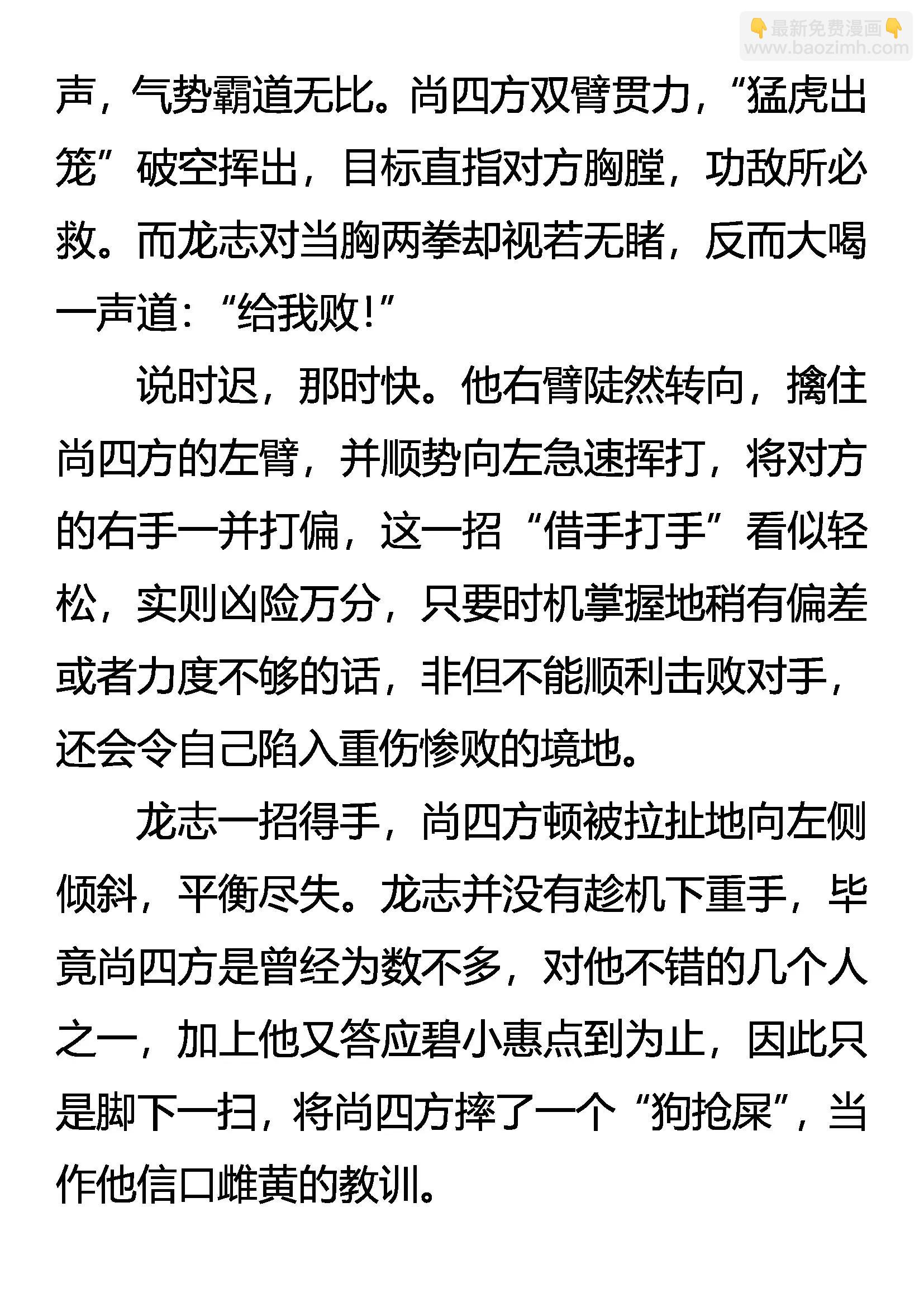 👇最新免费漫画👇
www.baozimh.com

声，气势霸道无比。尚四方双臂贯力，“猛虎出笼”破空挥出，目标直指对方胸膛，功敌所必救。而龙志对当胸两拳却视若无睹，反而大喝一声道：“给我败！”

说时迟，那时快。他右臂陡然转向，擒住尚四方的左臂，并顺势向左急速挥打，将对方的右手一并打偏，这一招“借手打手”看似轻松，实则凶险万分，只要时机掌握地稍有偏差或者力度不够的话，非但不能顺利击败对手，还会令自己陷入重伤惨败的境地。

龙志一招得手，尚四方顿被拉扯地向左侧倾斜，平衡尽失。龙志并没有趁机下重手，毕竟尚四方是曾经为数不多，对他不错的几个人之一，加上他又答应碧小惠点到为止，因此只是脚下一扫，将尚四方摔了一个“狗抢屎”，当作他信口雌黄的教训。